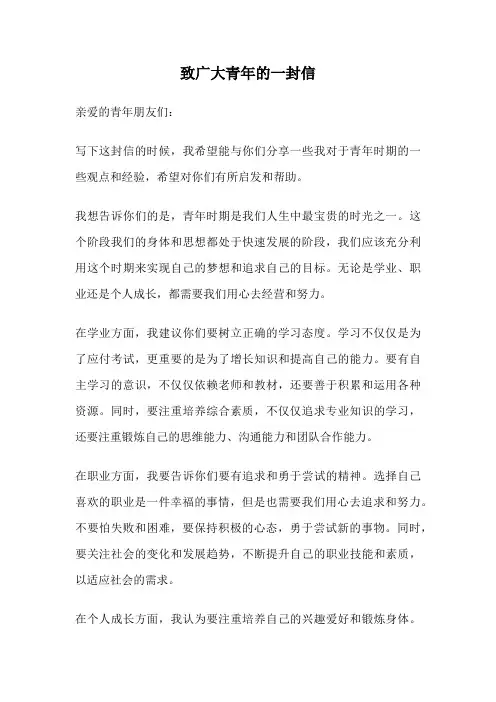 致广大青年的一封信

亲爱的青年朋友们：

写下这封信的时候，我希望能与你们分享一些我对于青年时期的一些观点和经验，希望对你们有所启发和帮助。

我想告诉你们的是，青年时期是我们人生中最宝贵的时光之一。这个阶段我们的身体和思想都处于快速发展的阶段，我们应该充分利用这个时期来实现自己的梦想和追求自己的目标。无论是学业、职业还是个人成长，都需要我们用心去经营和努力。

在学业方面，我建议你们要树立正确的学习态度。学习不仅仅是为了应付考试，更重要的是为了增长知识和提高自己的能力。要有自主学习的意识，不仅仅依赖老师和教材，还要善于积累和运用各种资源。同时，要注重培养综合素质，不仅仅追求专业知识的学习，还要注重锻炼自己的思维能力、沟通能力和团队合作能力。

在职业方面，我要告诉你们要有追求和勇于尝试的精神。选择自己喜欢的职业是一件幸福的事情，但是也需要我们用心去追求和努力。不要怕失败和困难，要保持积极的心态，勇于尝试新的事物。同时，要关注社会的变化和发展趋势，不断提升自己的职业技能和素质，以适应社会的需求。

在个人成长方面，我认为要注重培养自己的兴趣爱好和锻炼身体。